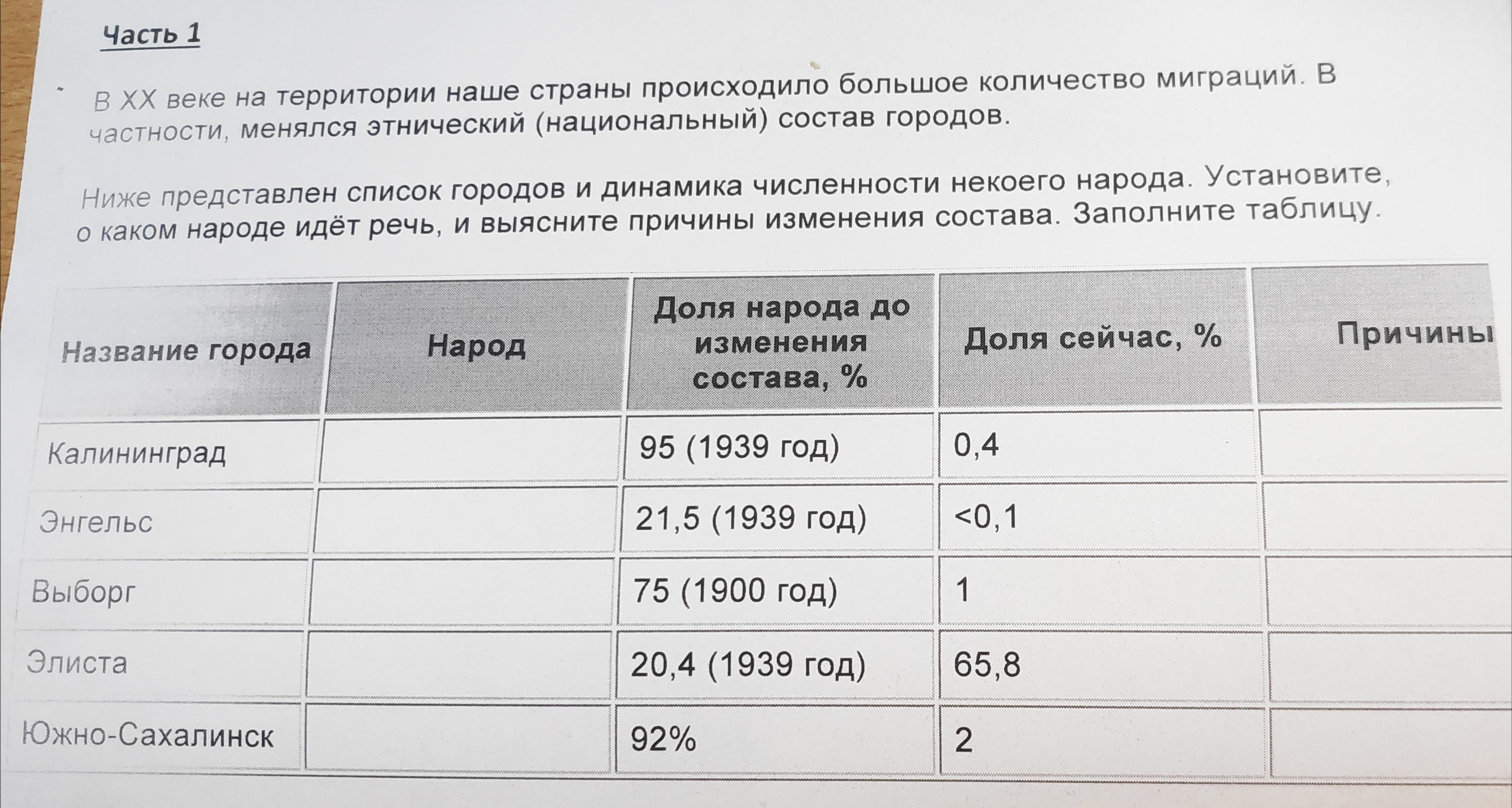 Часть 1

В XX веке на территории наше страны происходило большое количество миграций. В частности, менялся этнический (национальный) состав городов.

Ниже представлен список городов и динамика численности некоего народа. Установите, о каком народе идёт речь, и выясните причины изменения состава. Заполните таблицу.

| Название города | Народ | Доля народа до изменения состава, % | Доля сейчас, % | Причины |
|---|---|---|---|---|
| Калининград | | 95 (1939 год) | 0,4 | |
| Энгельс | | 21,5 (1939 год) | <0,1 | |
| Выборг | | 75 (1900 год) | 1 | |
| Элиста | | 20,4 (1939 год) | 65,8 | |
| Южно-Сахалинск | | 92% | 2 | |